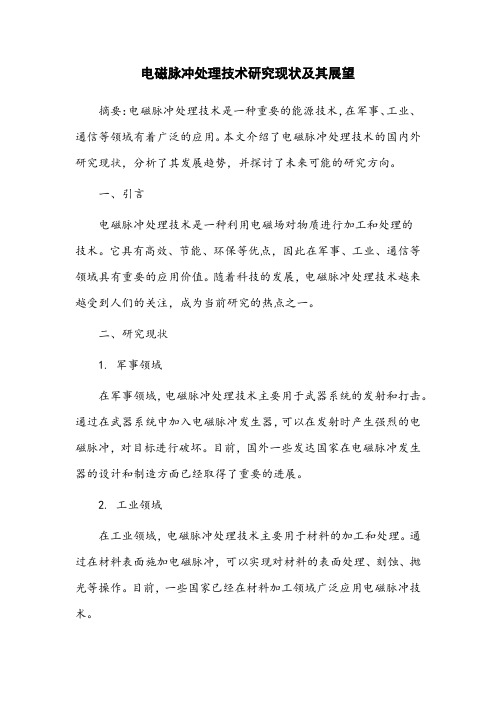 电磁脉冲处理技术研究现状及其展望

摘要：电磁脉冲处理技术是一种重要的能源技术，在军事、工业、通信等领域有着广泛的应用。本文介绍了电磁脉冲处理技术的国内外研究现状，分析了其发展趋势，并探讨了未来可能的研究方向。

一、引言

电磁脉冲处理技术是一种利用电磁场对物质进行加工和处理的技术。它具有高效、节能、环保等优点，因此在军事、工业、通信等领域具有重要的应用价值。随着科技的发展，电磁脉冲处理技术越来越受到人们的关注，成为当前研究的热点之一。

二、研究现状

1. 军事领域

在军事领域，电磁脉冲处理技术主要用于武器系统的发射和打击。通过在武器系统中加入电磁脉冲发生器，可以在发射时产生强烈的电磁脉冲，对目标进行破坏。目前，国外一些发达国家在电磁脉冲发生器的设计和制造方面已经取得了重要的进展。

2. 工业领域

在工业领域，电磁脉冲处理技术主要用于材料的加工和处理。通过在材料表面施加电磁脉冲，可以实现对材料的表面处理、刻蚀、抛光等操作。目前，一些国家已经在材料加工领域广泛应用电磁脉冲技术。